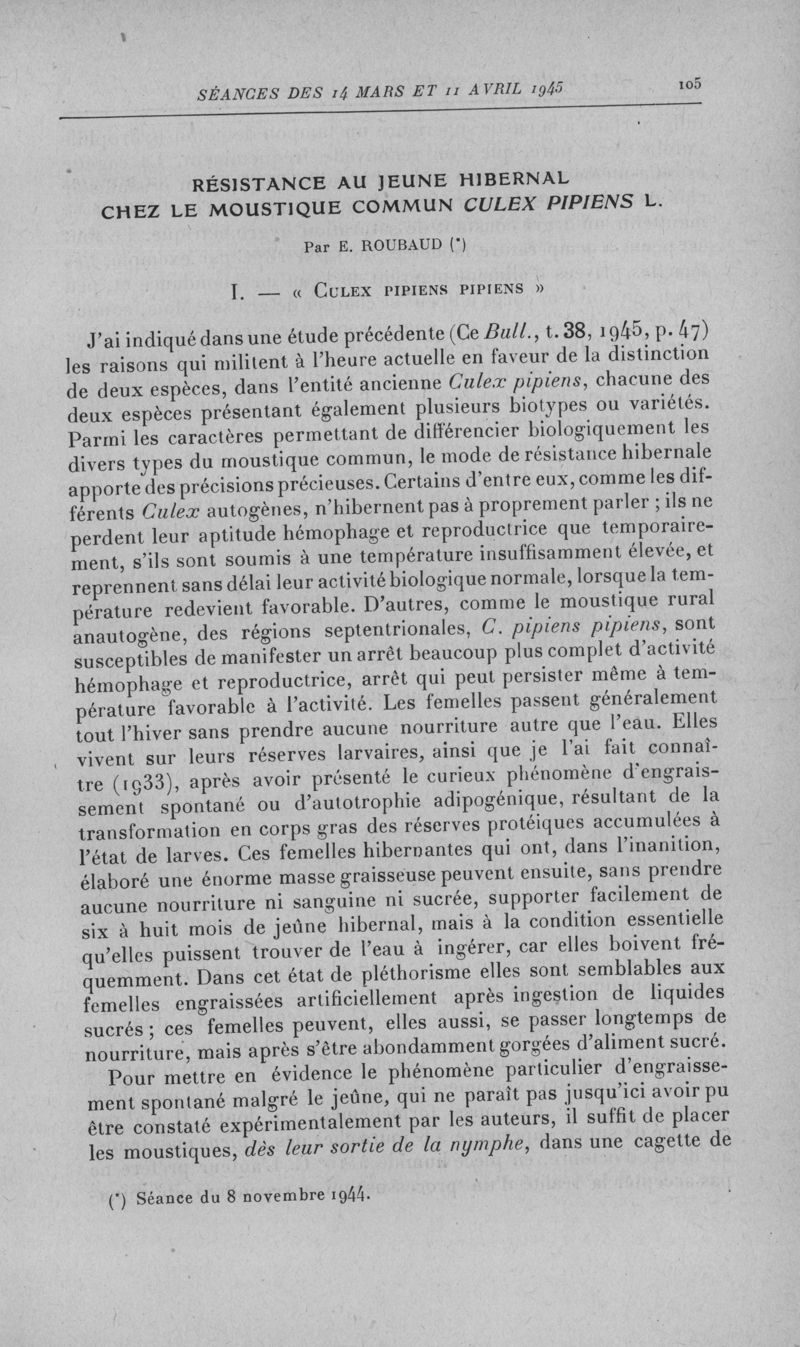 SÉANCES DES 14 MARS ET 11 AVRIL 1945

105

RÉSISTANCE AU JEUNE HIBERNAL
CHEZ LE MOUSTIQUE COMMUN CULEX PIPIENS L.

Par E. ROUBAUD (*)

I. — « CULEX PIPIENS PIPIENS »

J'ai indiqué dans une étude précédente (Ce Bull., t. 38, 1945, p. 47) les raisons qui militent à l'heure actuelle en faveur de la distinction de deux espèces, dans l'entité ancienne Culex pipiens, chacune des deux espèces présentant également plusieurs biotypes ou variétés. Parmi les caractères permettant de différencier biologiquement les divers types du moustique commun, le mode de résistance hibernale apporte des précisions précieuses. Certains d'entre eux, comme les différents Culex autogènes, n'hibernent pas à proprement parler ; ils ne perdent leur aptitude hémophage et reproductrice que temporairement, s'ils sont soumis à une température insuffisamment élevée, et reprennent sans délai leur activité biologique normale, lorsque la température redevient favorable. D'autres, comme le moustique rural anautogène, des régions septentrionales, C. pipiens pipiens, sont susceptibles de manifester un arrêt beaucoup plus complet d'activité hémophage et reproductrice, arrêt qui peut persister même à température favorable à l'activité. Les femelles passent généralement tout l'hiver sans prendre aucune nourriture autre que l'eau. Elles vivent sur leurs réserves larvaires, ainsi que je l'ai fait connaître (1933), après avoir présenté le curieux phénomène d'engraissement spontané ou d'autotrophie adipogénique, résultant de la transformation en corps gras des réserves protéiques accumulées à l'état de larves. Ces femelles hibernantes qui ont, dans l'inanition, élaboré une énorme masse graisseuse peuvent ensuite, sans prendre aucune nourriture ni sanguine ni sucrée, supporter facilement de six à huit mois de jeûne hibernal, mais à la condition essentielle qu'elles puissent trouver de l'eau à ingérer, car elles boivent fréquemment. Dans cet état de pléthorisme elles sont semblables aux femelles engraissées artificiellement après ingestion de liquides sucrés ; ces femelles peuvent, elles aussi, se passer longtemps de nourriture, mais après s'être abondamment gorgées d'aliment sucré.

Pour mettre en évidence le phénomène particulier d'engraissement spontané malgré le jeûne, qui ne paraît pas jusqu'ici avoir pu être constaté expérimentalement par les auteurs, il suffit de placer les moustiques, dès leur sortie de la nymphe, dans une cagette de

(*) Séance du 8 novembre 1944.